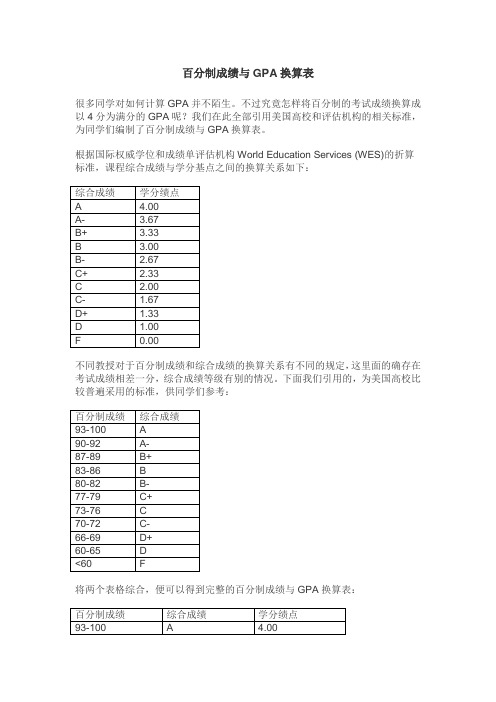 百分制成绩与 GPA 换算表

很多同学对如何计算 GPA 并不陌生。不过究竟怎样将百分制的考试成绩换算成以 4 分为满分的 GPA 呢？我们在此全部引用美国高校和评估机构的相关标准，为同学们编制了百分制成绩与 GPA 换算表。

根据国际权威学位和成绩单评估机构 World Education Services (WES)的折算标准，课程综合成绩与学分基点之间的换算关系如下：

| 综合成绩 | 学分绩点 |
|---|---|
| A | 4.00 |
| A- | 3.67 |
| B+ | 3.33 |
| B | 3.00 |
| B- | 2.67 |
| C+ | 2.33 |
| C | 2.00 |
| C- | 1.67 |
| D+ | 1.33 |
| D | 1.00 |
| F | 0.00 |

不同教授对于百分制成绩和综合成绩的换算关系有不同的规定，这里面的确存在考试成绩相差一分，综合成绩等级有别的情况。下面我们引用的，为美国高校比较普遍采用的标准，供同学们参考：

| 百分制成绩 | 综合成绩 |
|---|---|
| 93-100 | A |
| 90-92 | A- |
| 87-89 | B+ |
| 83-86 | B |
| 80-82 | B- |
| 77-79 | C+ |
| 73-76 | C |
| 70-72 | C- |
| 66-69 | D+ |
| 60-65 | D |
| <60 | F |

将两个表格综合，便可以得到完整的百分制成绩与 GPA 换算表：

| 百分制成绩 | 综合成绩 | 学分绩点 |
|---|---|---|
| 93-100 | A | 4.00 |